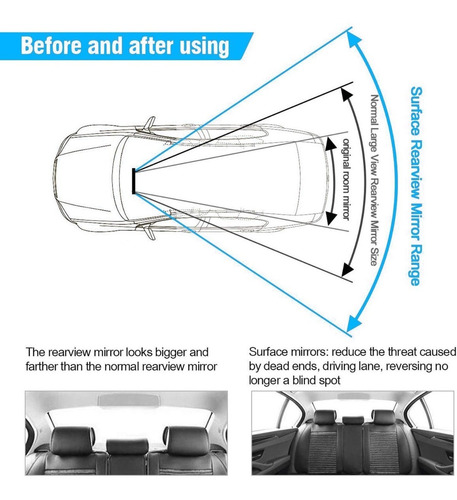 Before and after using

original room mirror

Normal Large View Rearview Mirror Size

Surface Rearview Mirror Range

The rearview mirror looks bigger and farther than the normal rearview mirror

Surface mirrors: reduce the threat caused by dead ends, driving lane, reversing no longer a blind spot